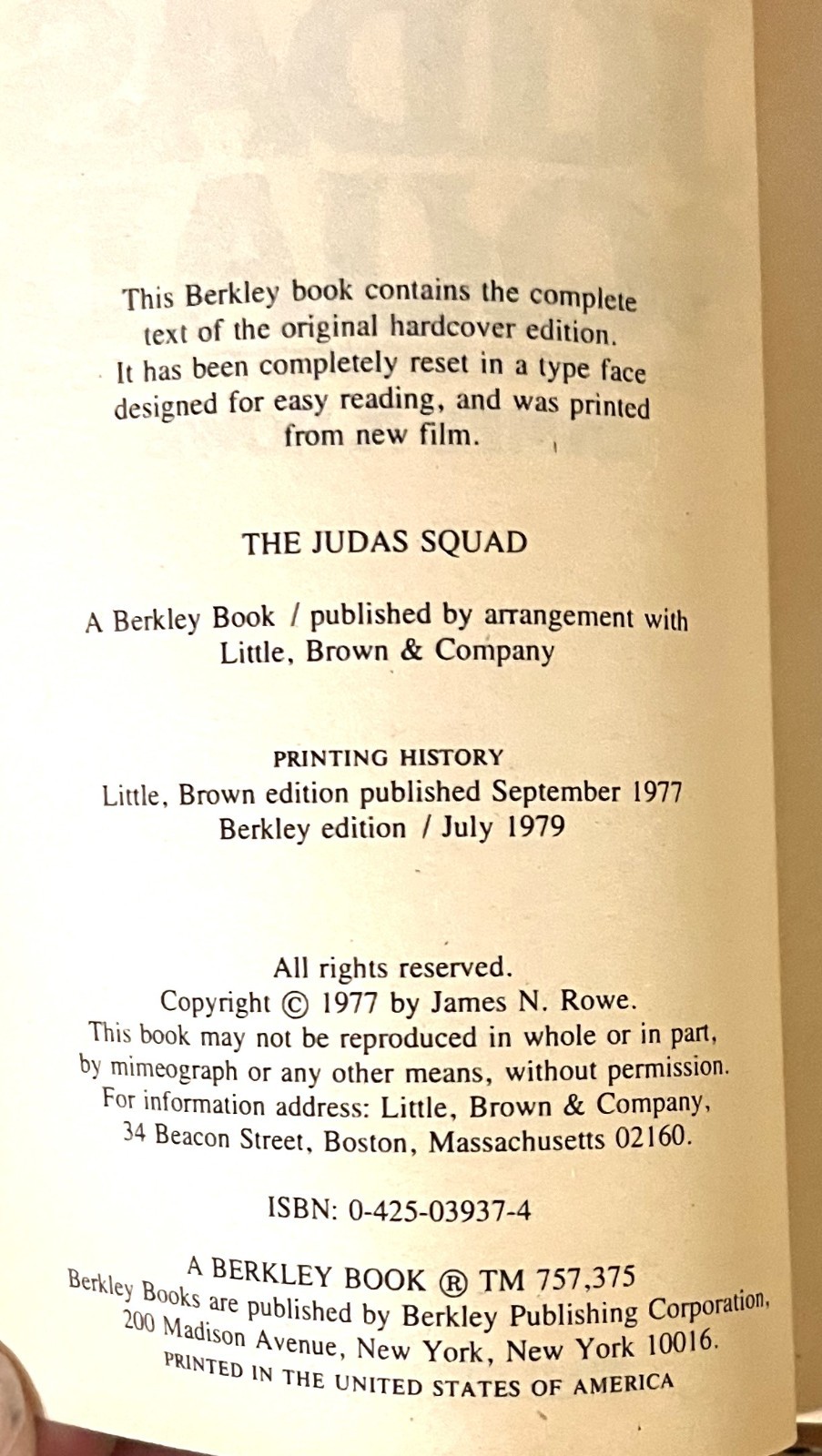 This Berkley book contains the complete text of the original hardcover edition. It has been completely reset in a type face designed for easy reading, and was printed from new film.

THE JUDAS SQUAD

A Berkley Book / published by arrangement with Little, Brown & Company

PRINTING HISTORY
Little, Brown edition published September 1977
Berkley edition / July 1979

All rights reserved.
Copyright © 1977 by James N. Rowe.
This book may not be reproduced in whole or in part, by mimeograph or any other means, without permission. For information address: Little, Brown & Company, 34 Beacon Street, Boston, Massachusetts 02160.

ISBN: 0-425-03937-4

A BERKLEY BOOK ® TM 757,375
Berkley Books are published by Berkley Publishing Corporation, 200 Madison Avenue, New York, New York 10016.
PRINTED IN THE UNITED STATES OF AMERICA